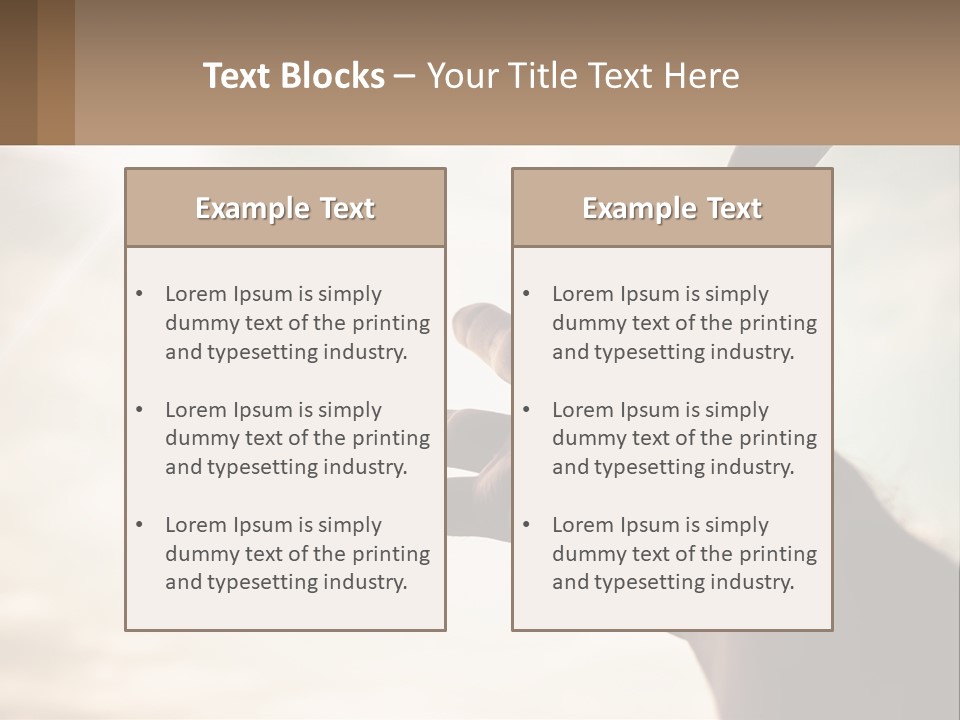 Text Blocks – Your Title Text Here

Example Text

• Lorem Ipsum is simply dummy text of the printing and typesetting industry.

• Lorem Ipsum is simply dummy text of the printing and typesetting industry.

• Lorem Ipsum is simply dummy text of the printing and typesetting industry.

Example Text

• Lorem Ipsum is simply dummy text of the printing and typesetting industry.

• Lorem Ipsum is simply dummy text of the printing and typesetting industry.

• Lorem Ipsum is simply dummy text of the printing and typesetting industry.